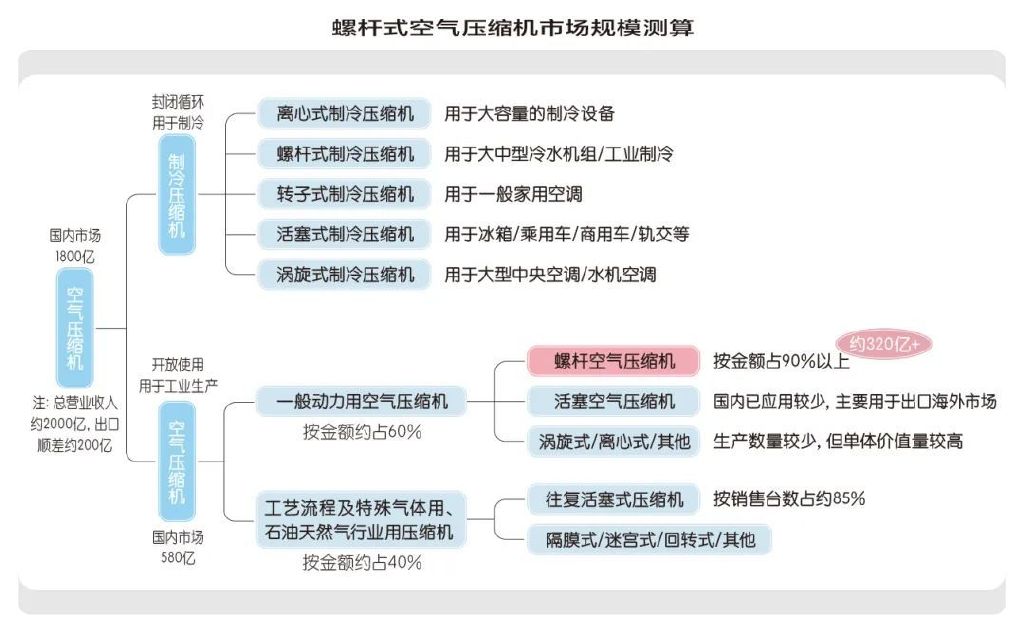 螺杆式空气压缩机市场规模测算

国内市场
1800亿

空气压缩机

注：总营业收入约2000亿，出口顺差约200亿

封闭循环
用于制冷

制冷压缩机

离心式制冷压缩机　用于大容量的制冷设备
螺杆式制冷压缩机　用于大中型冷水机组/工业制冷
转子式制冷压缩机　用于一般家用空调
活塞式制冷压缩机　用于冰箱/乘用车/商用车/轨交等
涡旋式制冷压缩机　用于大型中央空调/水机空调

开放使用
用于工业生产

空气压缩机

国内市场
580亿

一般动力用空气压缩机
按金额约占60%

螺杆空气压缩机　按金额占90%以上　约320亿+
活塞空气压缩机　国内已应用较少，主要用于出口海外市场
涡旋式/离心式/其他　生产数量较少，但单体价值量较高

工艺流程及特殊气体用、石油天然气行业用压缩机
按金额约占40%

往复活塞式压缩机　按销售台数占约85%
隔膜式/迷宫式/回转式/其他